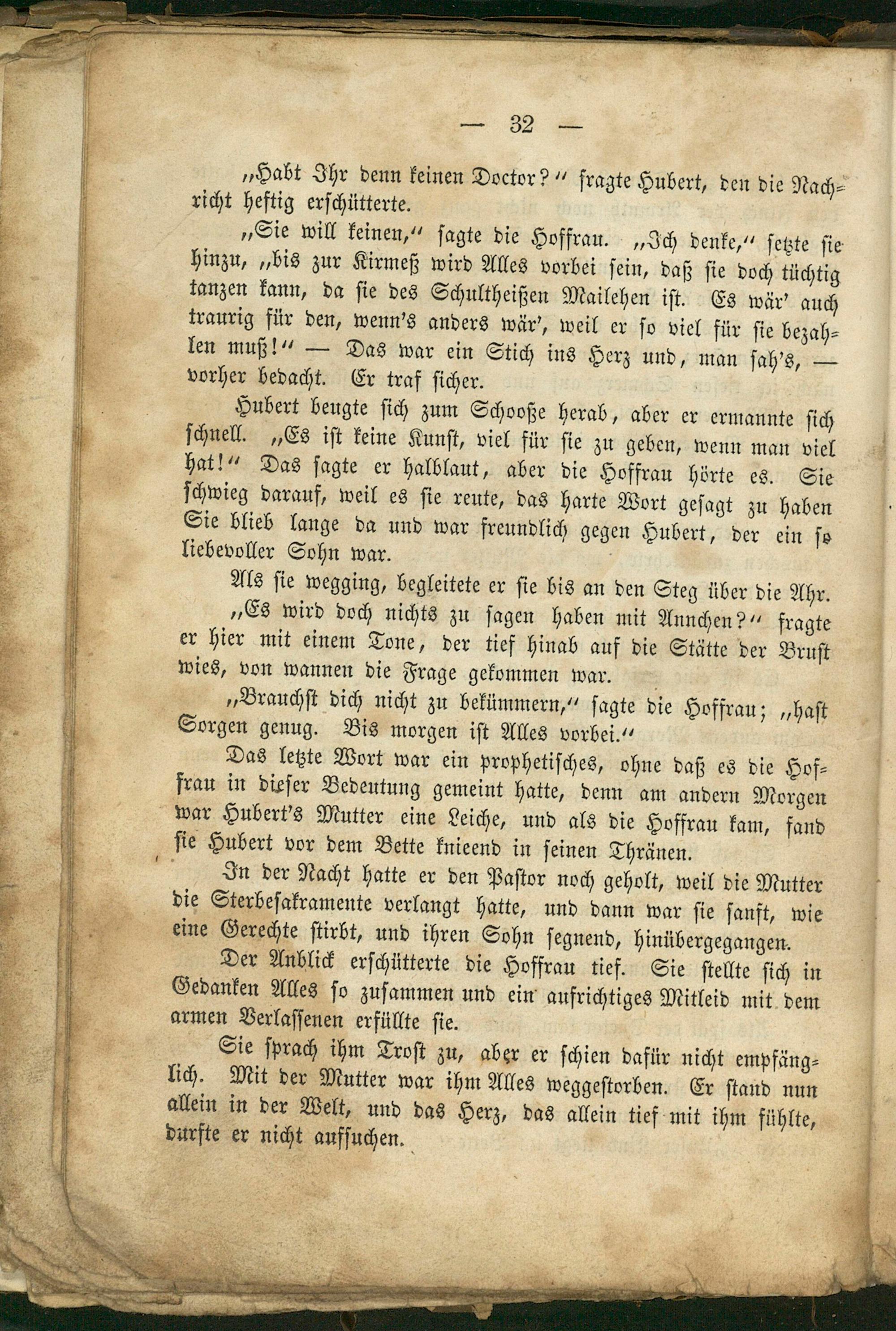 — 32 —

„Habt Ihr denn keinen Doctor?“ fragte Hubert, den die Nachricht heftig erschütterte.

„Sie will keinen,“ sagte die Hoffrau. „Ich denke,“ setzte sie hinzu, „bis zur Kirmeß wird Alles vorbei sein, daß sie doch tüchtig tanzen kann, da sie des Schultheißen Mailehen ist. Es wär' auch traurig für den, wenn's anders wär', weil er so viel für sie bezahlen muß!“ — Das war ein Stich ins Herz und, man sah's, — vorher bedacht. Er traf sicher.

Hubert beugte sich zum Schooße herab, aber er ermannte sich schnell. „Es ist keine Kunst, viel für sie zu geben, wenn man viel hat!“ Das sagte er halblaut, aber die Hoffrau hörte es. Sie schwieg darauf, weil es sie reute, das harte Wort gesagt zu haben Sie blieb lange da und war freundlich gegen Hubert, der ein so liebevoller Sohn war.

Als sie wegging, begleitete er sie bis an den Steg über die Ahr.

„Es wird doch nichts zu sagen haben mit Annchen?“ fragte er hier mit einem Tone, der tief hinab auf die Stätte der Brust wies, von wannen die Frage gekommen war.

„Brauchst dich nicht zu bekümmern,“ sagte die Hoffrau; „hast Sorgen genug. Bis morgen ist Alles vorbei.“

Das letzte Wort war ein prophetisches, ohne daß es die Hoffrau in dieser Bedeutung gemeint hatte, denn am andern Morgen war Hubert's Mutter eine Leiche, und als die Hoffrau kam, fand sie Hubert vor dem Bette knieend in seinen Thränen.

In der Nacht hatte er den Pastor noch geholt, weil die Mutter die Sterbesakramente verlangt hatte, und dann war sie sanft, wie eine Gerechte stirbt, und ihren Sohn segnend, hinübergegangen.

Der Anblick erschütterte die Hoffrau tief. Sie stellte sich in Gedanken Alles so zusammen und ein aufrichtiges Mitleid mit dem armen Verlassenen erfüllte sie.

Sie sprach ihm Trost zu, aber er schien dafür nicht empfänglich. Mit der Mutter war ihm Alles weggestorben. Er stand nun allein in der Welt, und das Herz, das allein tief mit ihm fühlte, durfte er nicht aufsuchen.